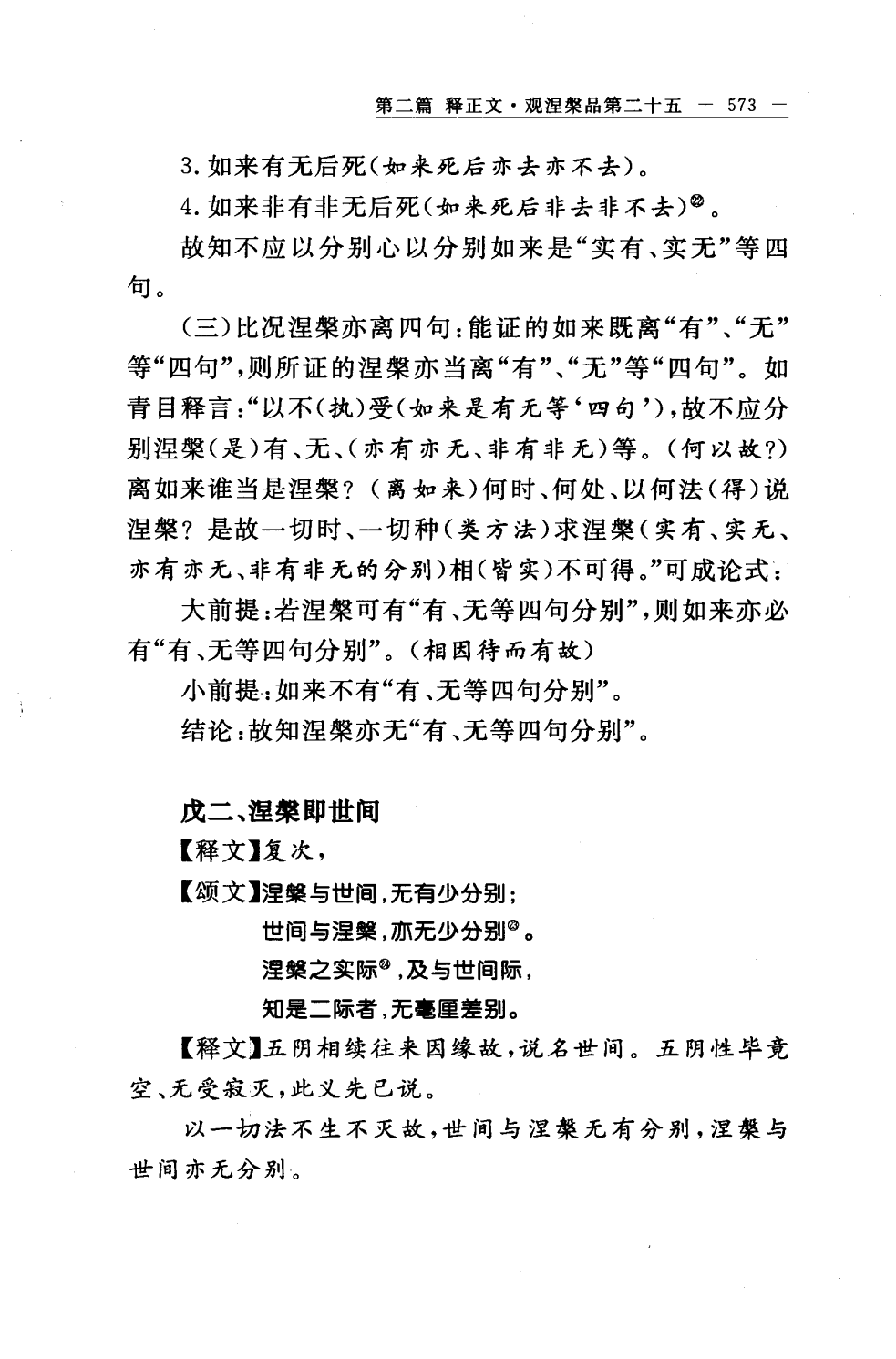 第二篇 释正文·观涅槃品第二十五 — 573 —

3. 如来有无后死(如来死后亦去亦不去)。

4. 如来非有非无后死(如来死后非去非不去)㉒。

故知不应以分别心以分别如来是“实有、实无”等四句。

(三)比况涅槃亦离四句：能证的如来既离“有”、“无”等“四句”，则所证的涅槃亦当离“有”、“无”等“四句”。如青目释言：“以不(执)受(如来是有无等‘四句’)，故不应分别涅槃(是)有、无、(亦有亦无、非有非无)等。(何以故?)离如来谁当是涅槃？(离如来)何时、何处、以何法(得)说涅槃？是故一切时、一切种(类方法)求涅槃(实有、实无、亦有亦无、非有非无的分别)相(皆实)不可得。”可成论式：

大前提：若涅槃可有“有、无等四句分别”，则如来亦必有“有、无等四句分别”。(相因待而有故)

小前提：如来不有“有、无等四句分别”。

结论：故知涅槃亦无“有、无等四句分别”。

戊二、涅槃即世间

【释文】复次，

【颂文】涅槃与世间，无有少分别；
世间与涅槃，亦无少分别㉓。
涅槃之实际㉔，及与世间际，
知是二际者，无毫厘差别。

【释文】五阴相续往来因缘故，说名世间。五阴性毕竟空、无受寂灭，此义先已说。

以一切法不生不灭故，世间与涅槃无有分别，涅槃与世间亦无分别。